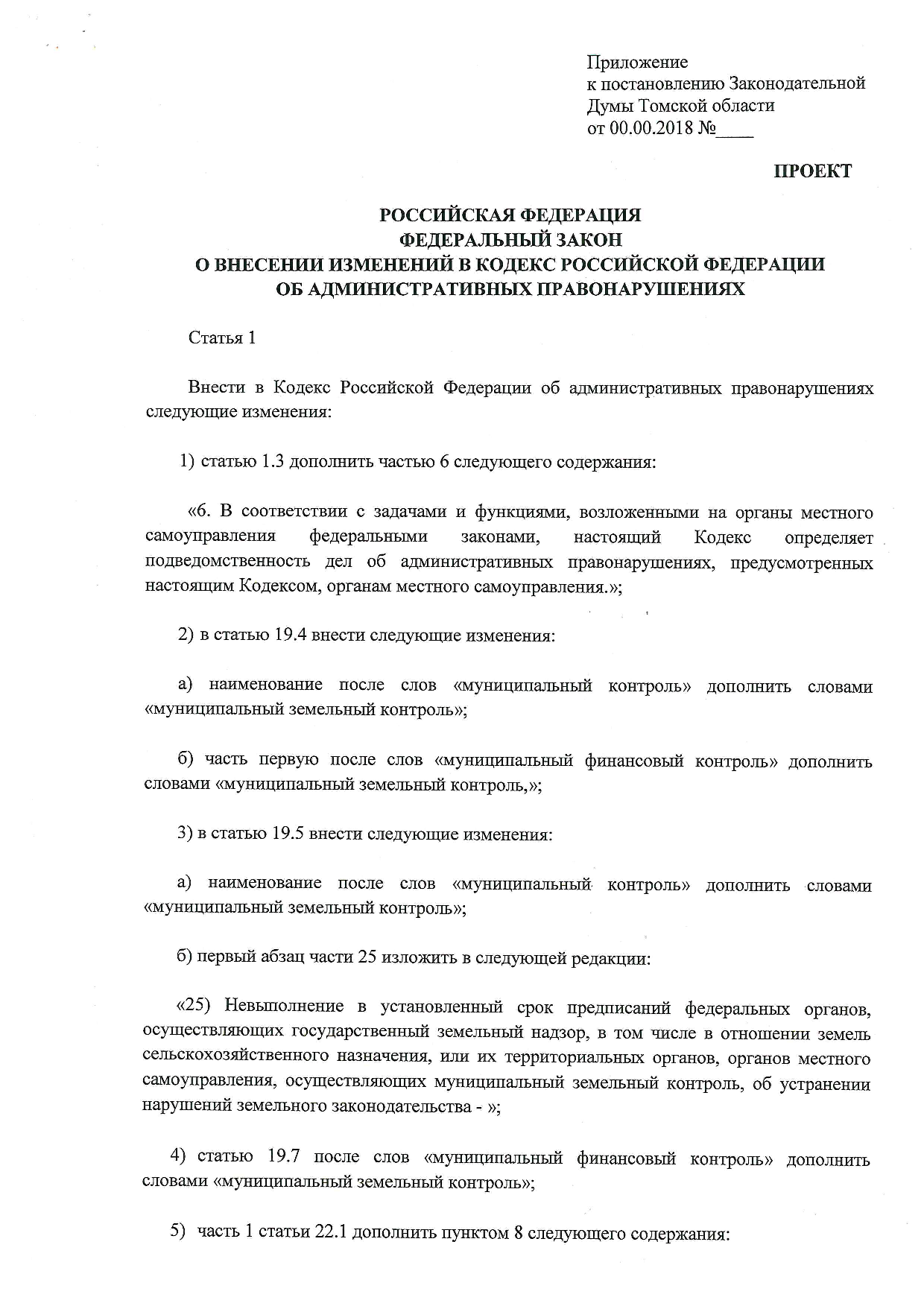 Приложение
к постановлению Законодательной Думы Томской области
от 00.00.2018 №____

ПРОЕКТ

РОССИЙСКАЯ ФЕДЕРАЦИЯ
ФЕДЕРАЛЬНЫЙ ЗАКОН
О ВНЕСЕНИИ ИЗМЕНЕНИЙ В КОДЕКС РОССИЙСКОЙ ФЕДЕРАЦИИ ОБ АДМИНИСТРАТИВНЫХ ПРАВОНАРУШЕНИЯХ

Статья 1

Внести в Кодекс Российской Федерации об административных правонарушениях следующие изменения:

1) статью 1.3 дополнить частью 6 следующего содержания:

«6. В соответствии с задачами и функциями, возложенными на органы местного самоуправления федеральными законами, настоящий Кодекс определяет подведомственность дел об административных правонарушениях, предусмотренных настоящим Кодексом, органам местного самоуправления.»;

2) в статью 19.4 внести следующие изменения:

а) наименование после слов «муниципальный контроль» дополнить словами «муниципальный земельный контроль»;

б) часть первую после слов «муниципальный финансовый контроль» дополнить словами «муниципальный земельный контроль,»;

3) в статью 19.5 внести следующие изменения:

а) наименование после слов «муниципальный контроль» дополнить словами «муниципальный земельный контроль»;

б) первый абзац части 25 изложить в следующей редакции:

«25) Невыполнение в установленный срок предписаний федеральных органов, осуществляющих государственный земельный надзор, в том числе в отношении земель сельскохозяйственного назначения, или их территориальных органов, органов местного самоуправления, осуществляющих муниципальный земельный контроль, об устранении нарушений земельного законодательства - »;

4) статью 19.7 после слов «муниципальный финансовый контроль» дополнить словами «муниципальный земельный контроль»;

5) часть 1 статьи 22.1 дополнить пунктом 8 следующего содержания: